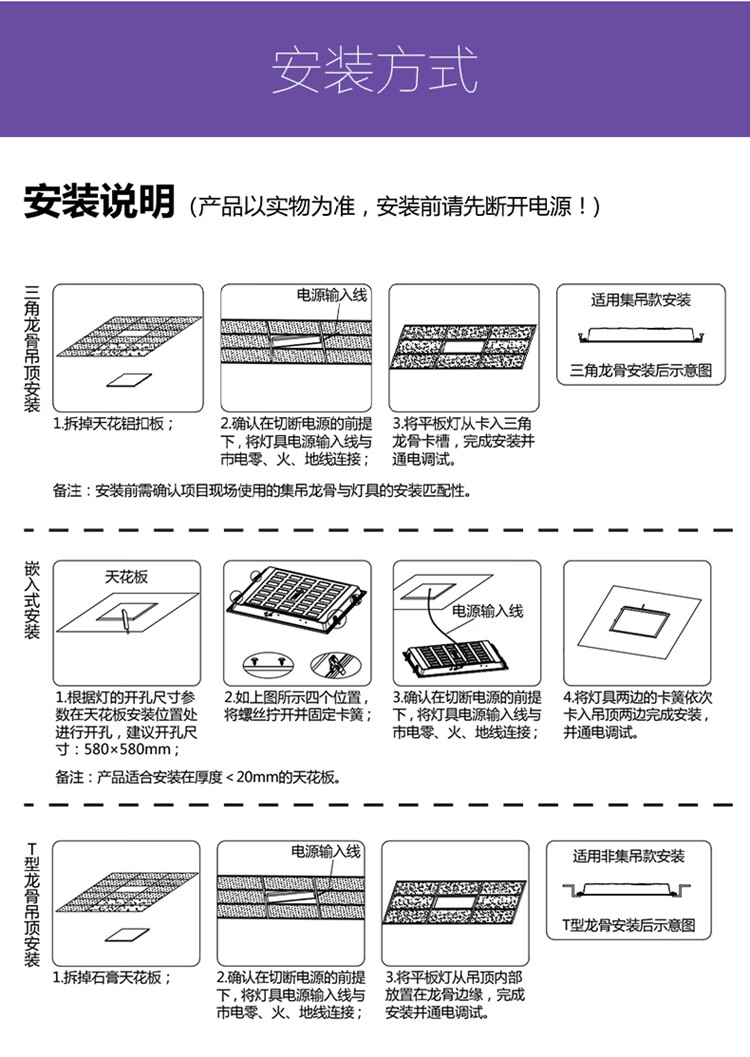 安装方式

安装说明（产品以实物为准，安装前请先断开电源！）

三角龙骨吊顶安装

1.拆掉天花铝扣板；

电源输入线

2.确认在切断电源的前提下，将灯具电源输入线与市电零、火、地线连接；

3.将平板灯从卡入三角龙骨卡槽，完成安装并通电调试。

适用集吊款安装

三角龙骨安装后示意图

备注：安装前需确认项目现场使用的集吊龙骨与灯具的安装匹配性。

嵌入式安装

天花板

1.根据灯的开孔尺寸参数在天花板安装位置处进行开孔，建议开孔尺寸：580×580mm；

2.如上图所示四个位置，将螺丝拧开并固定卡簧；

电源输入线

3.确认在切断电源的前提下，将灯具电源输入线与市电零、火、地线连接；

4.将灯具两边的卡簧依次卡入吊顶两边完成安装，并通电调试。

备注：产品适合安装在厚度＜20mm的天花板。

T型龙骨吊顶安装

1.拆掉石膏天花板；

电源输入线

2.确认在切断电源的前提下，将灯具电源输入线与市电零、火、地线连接；

3.将平板灯从吊顶内部放置在龙骨边缘，完成安装并通电调试。

适用非集吊款安装

T型龙骨安装后示意图